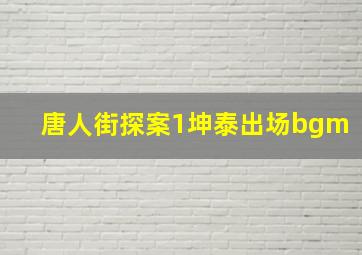 唐人街探案1坤泰出场bgm